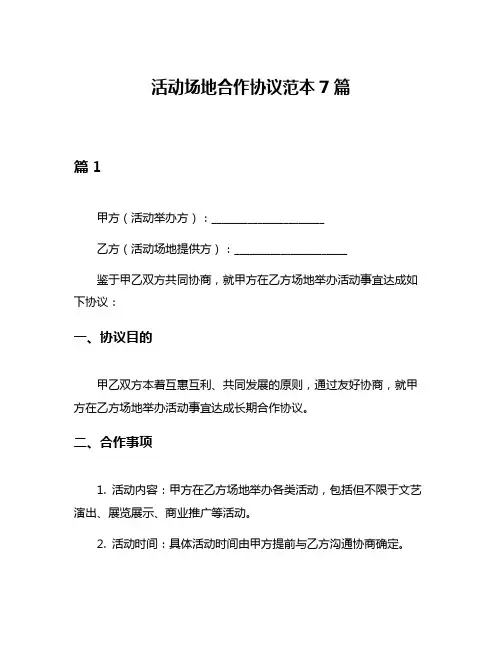 活动场地合作协议范本 7 篇

篇 1

甲方（活动举办方）：____________________

乙方（活动场地提供方）：____________________

鉴于甲乙双方共同协商，就甲方在乙方场地举办活动事宜达成如下协议：

一、协议目的

甲乙双方本着互惠互利、共同发展的原则，通过友好协商，就甲方在乙方场地举办活动事宜达成长期合作协议。

二、合作事项

1. 活动内容：甲方在乙方场地举办各类活动，包括但不限于文艺演出、展览展示、商业推广等活动。

2. 活动时间：具体活动时间由甲方提前与乙方沟通协商确定。